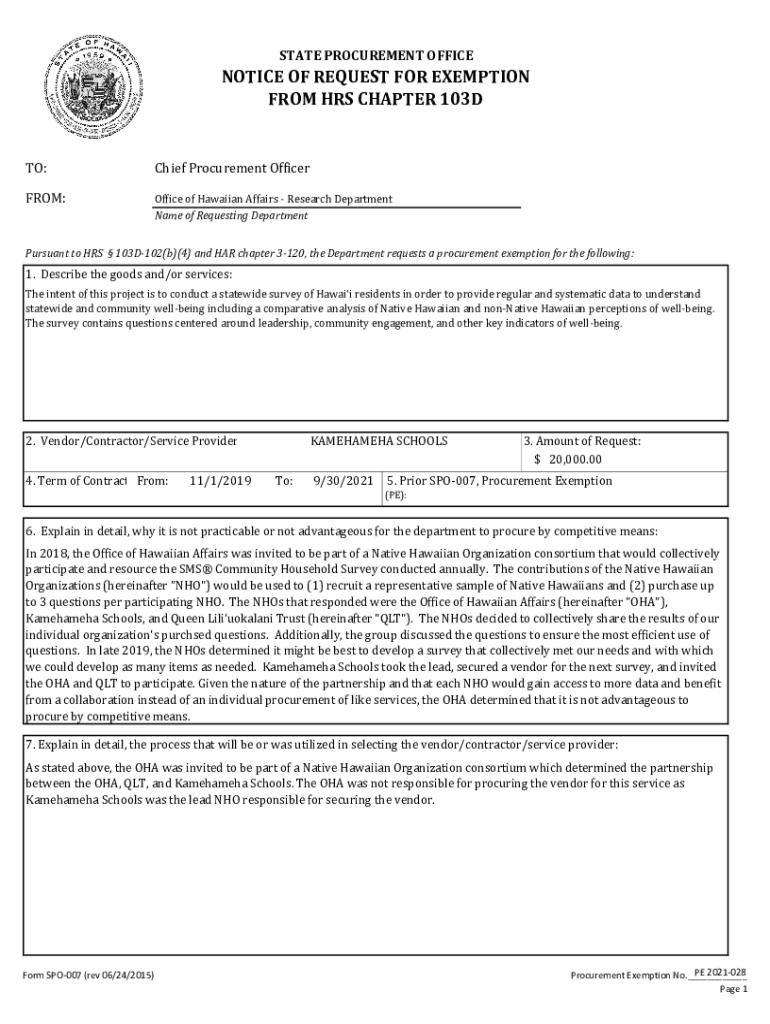 STATE OF HAWAII 1959

STATE PROCUREMENT OFFICE

NOTICE OF REQUEST FOR EXEMPTION FROM HRS CHAPTER 103D

TO: Chief Procurement Officer

FROM: Office of Hawaiian Affairs - Research Department
Name of Requesting Department

Pursuant to HRS § 103D-102(b)(4) and HAR chapter 3-120, the Department requests a procurement exemption for the following:

1. Describe the goods and/or services:
The intent of this project is to conduct a statewide survey of Hawai'i residents in order to provide regular and systematic data to understand statewide and community well-being including a comparative analysis of Native Hawaiian and non-Native Hawaiian perceptions of well-being. The survey contains questions centered around leadership, community engagement, and other key indicators of well-being.

2. Vendor/Contractor/Service Provider KAMEHAMEHA SCHOOLS 3. Amount of Request: $ 20,000.00

4. Term of Contract From: 11/1/2019 To: 9/30/2021 5. Prior SPO-007, Procurement Exemption (PE):

6. Explain in detail, why it is not practicable or not advantageous for the department to procure by competitive means:
In 2018, the Office of Hawaiian Affairs was invited to be part of a Native Hawaiian Organization consortium that would collectively participate and resource the SMS® Community Household Survey conducted annually. The contributions of the Native Hawaiian Organizations (hereinafter "NHO") would be used to (1) recruit a representative sample of Native Hawaiians and (2) purchase up to 3 questions per participating NHO. The NHOs that responded were the Office of Hawaiian Affairs (hereinafter "OHA"), Kamehameha Schools, and Queen Lili'uokalani Trust (hereinafter "QLT"). The NHOs decided to collectively share the results of our individual organization's purchsed questions. Additionally, the group discussed the questions to ensure the most efficient use of questions. In late 2019, the NHOs determined it might be best to develop a survey that collectively met our needs and with which we could develop as many items as needed. Kamehameha Schools took the lead, secured a vendor for the next survey, and invited the OHA and QLT to participate. Given the nature of the partnership and that each NHO would gain access to more data and benefit from a collaboration instead of an individual procurement of like services, the OHA determined that it is not advantageous to procure by competitive means.

7. Explain in detail, the process that will be or was utilized in selecting the vendor/contractor/service provider:
As stated above, the OHA was invited to be part of a Native Hawaiian Organization consortium which determined the partnership between the OHA, QLT, and Kamehameha Schools. The OHA was not responsible for procuring the vendor for this service as Kamehameha Schools was the lead NHO responsible for securing the vendor.

Form SPO-007 (rev 06/24/2015)

Procurement Exemption No. PE 2021-028

Page 1